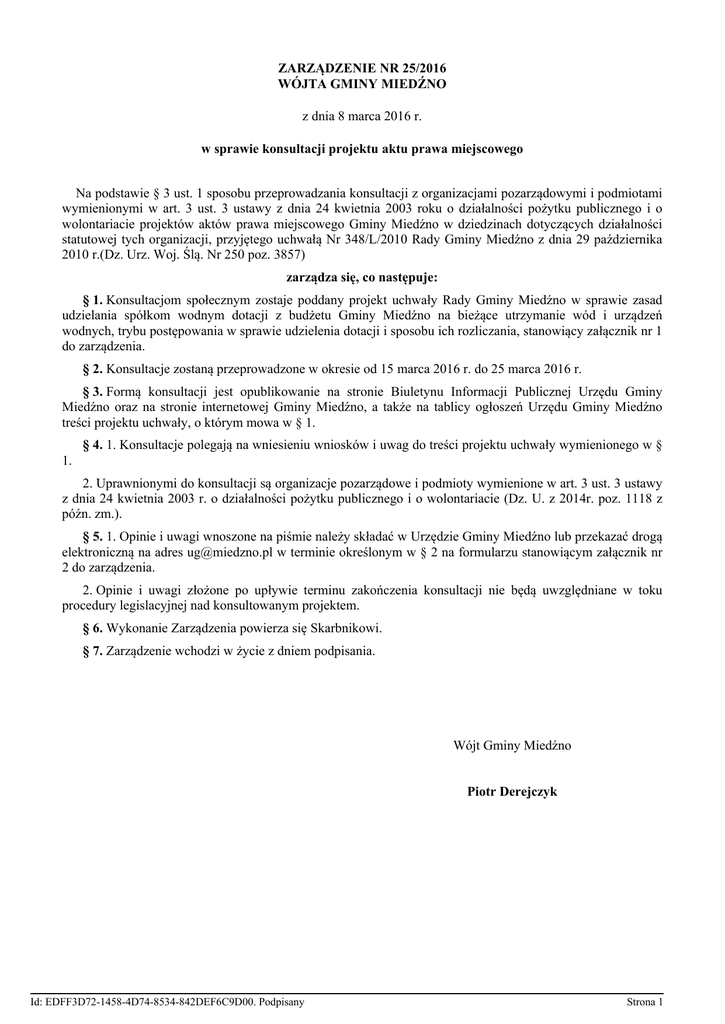 ZARZĄDZENIE NR 25/2016
WÓJTA GMINY MIEDŹNO

z dnia 8 marca 2016 r.

w sprawie konsultacji projektu aktu prawa miejscowego

Na podstawie § 3 ust. 1 sposobu przeprowadzania konsultacji z organizacjami pozarządowymi i podmiotami wymienionymi w art. 3 ust. 3 ustawy z dnia 24 kwietnia 2003 roku o działalności pożytku publicznego i o wolontariacie projektów aktów prawa miejscowego Gminy Miedźno w dziedzinach dotyczących działalności statutowej tych organizacji, przyjętego uchwałą Nr 348/L/2010 Rady Gminy Miedźno z dnia 29 października 2010 r.(Dz. Urz. Woj. Śl. Nr 250 poz. 3857)

zarządza się, co następuje:

§ 1. Konsultacjom społecznym zostaje poddany projekt uchwały Rady Gminy Miedźno w sprawie zasad udzielania spółkom wodnym dotacji z budżetu Gminy Miedźno na bieżące utrzymanie wód i urządzeń wodnych, trybu postępowania w sprawie udzielenia dotacji i sposobu ich rozliczania, stanowiący załącznik nr 1 do zarządzenia.

§ 2. Konsultacje zostaną przeprowadzone w okresie od 15 marca 2016 r. do 25 marca 2016 r.

§ 3. Formą konsultacji jest opublikowanie na stronie Biuletynu Informacji Publicznej Urzędu Gminy Miedźno oraz na stronie internetowej Gminy Miedźno, a także na tablicy ogłoszeń Urzędu Gminy Miedźno treści projektu uchwały, o którym mowa w § 1.

§ 4. 1. Konsultacje polegają na wniesieniu wniosków i uwag do treści projektu uchwały wymienionego w § 1.

2. Uprawnionymi do konsultacji są organizacje pozarządowe i podmioty wymienione w art. 3 ust. 3 ustawy z dnia 24 kwietnia 2003 r. o działalności pożytku publicznego i o wolontariacie (Dz. U. z 2014r. poz. 1118 z późn. zm.).

§ 5. 1. Opinie i uwagi wnoszone na piśmie należy składać w Urzędzie Gminy Miedźno lub przekazać drogą elektroniczną na adres ug@miedzno.pl w terminie określonym w § 2 na formularzu stanowiącym załącznik nr 2 do zarządzenia.

2. Opinie i uwagi złożone po upływie terminu zakończenia konsultacji nie będą uwzględniane w toku procedury legislacyjnej nad konsultowanym projektem.

§ 6. Wykonanie Zarządzenia powierza się Skarbnikowi.

§ 7. Zarządzenie wchodzi w życie z dniem podpisania.

Wójt Gminy Miedźno

Piotr Derejczyk

Id: EDFF3D72-1458-4D74-8534-842DEF6C9D00. Podpisany

Strona 1